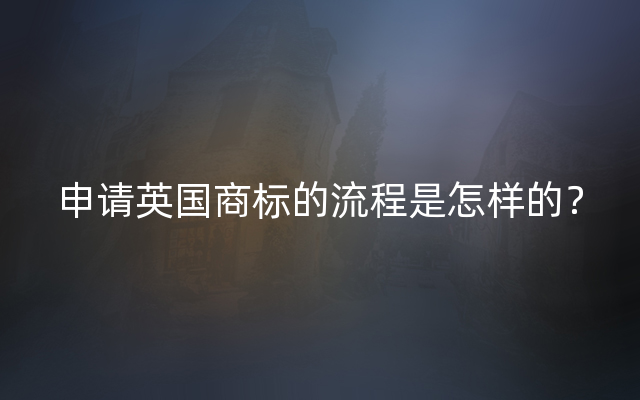 申请英国商标的流程是怎样的？